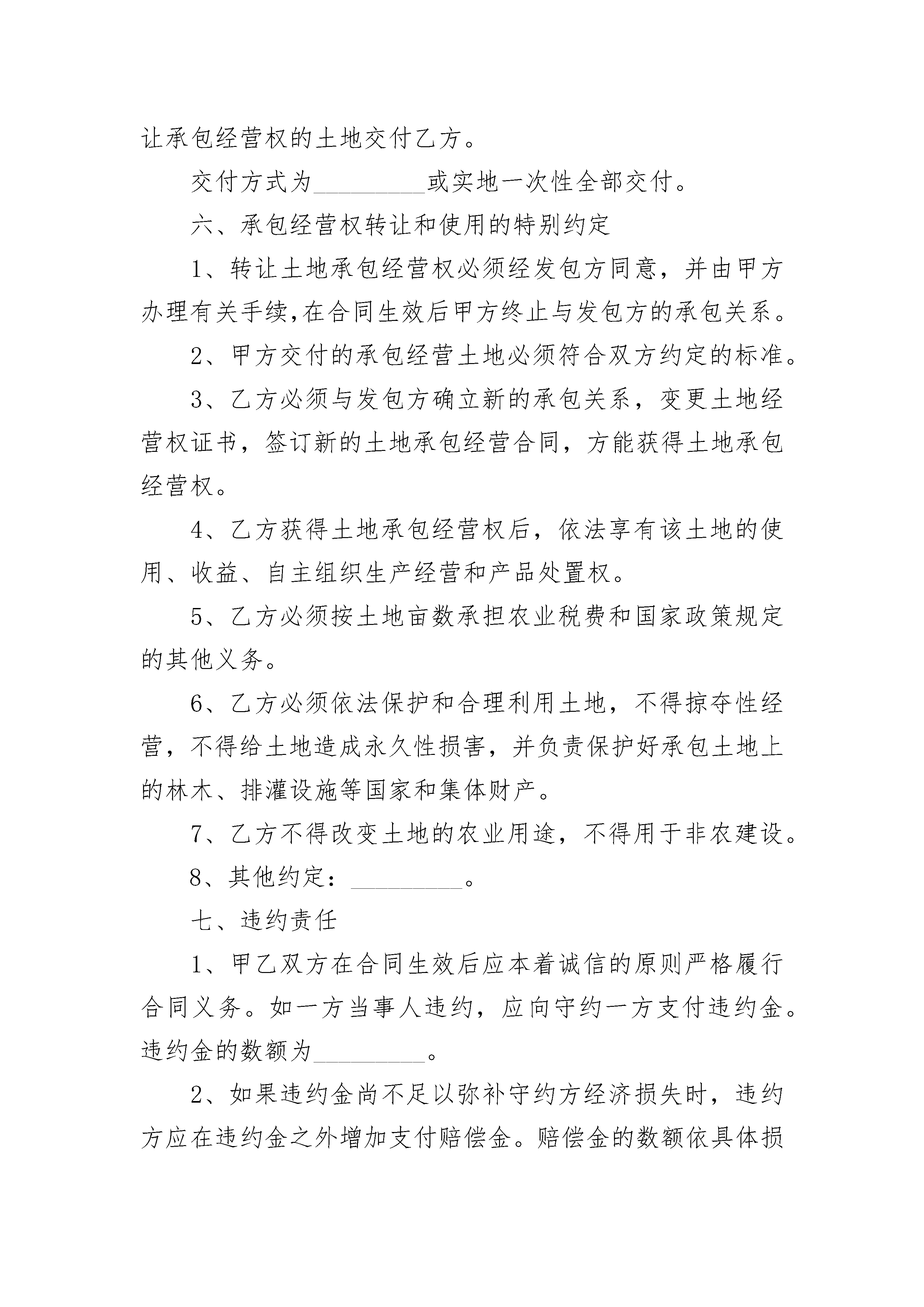 让承包经营权的土地交付乙方。

交付方式为_________或实地一次性全部交付。

六、承包经营权转让和使用的特别约定

1、转让土地承包经营权必须经发包方同意，并由甲方办理有关手续,在合同生效后甲方终止与发包方的承包关系。

2、甲方交付的承包经营土地必须符合双方约定的标准。

3、乙方必须与发包方确立新的承包关系，变更土地经营权证书，签订新的土地承包经营合同，方能获得土地承包经营权。

4、乙方获得土地承包经营权后，依法享有该土地的使用、收益、自主组织生产经营和产品处置权。

5、乙方必须按土地亩数承担农业税费和国家政策规定的其他义务。

6、乙方必须依法保护和合理利用土地，不得掠夺性经营，不得给土地造成永久性损害，并负责保护好承包土地上的林木、排灌设施等国家和集体财产。

7、乙方不得改变土地的农业用途，不得用于非农建设。

8、其他约定：_________。

七、违约责任

1、甲乙双方在合同生效后应本着诚信的原则严格履行合同义务。如一方当事人违约，应向守约一方支付违约金。违约金的数额为_________。

2、如果违约金尚不足以弥补守约方经济损失时，违约方应在违约金之外增加支付赔偿金。赔偿金的数额依具体损